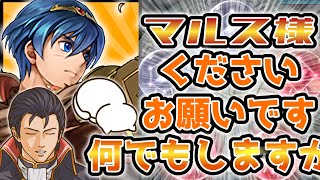 マルス様
ください
お願いです
何でもしますか